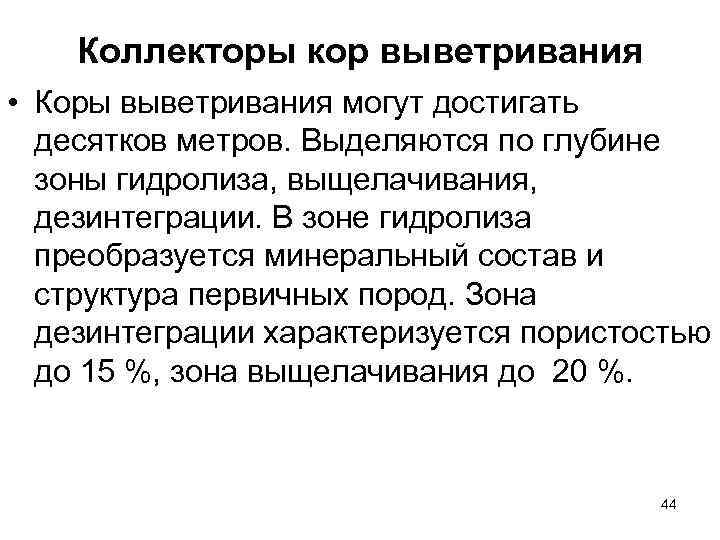 Коллекторы кор выветривания

• Коры выветривания могут достигать десятков метров. Выделяются по глубине зоны гидролиза, выщелачивания, дезинтеграции. В зоне гидролиза преобразуется минеральный состав и структура первичных пород. Зона дезинтеграции характеризуется пористостью до 15 %, зона выщелачивания до 20 %.

44